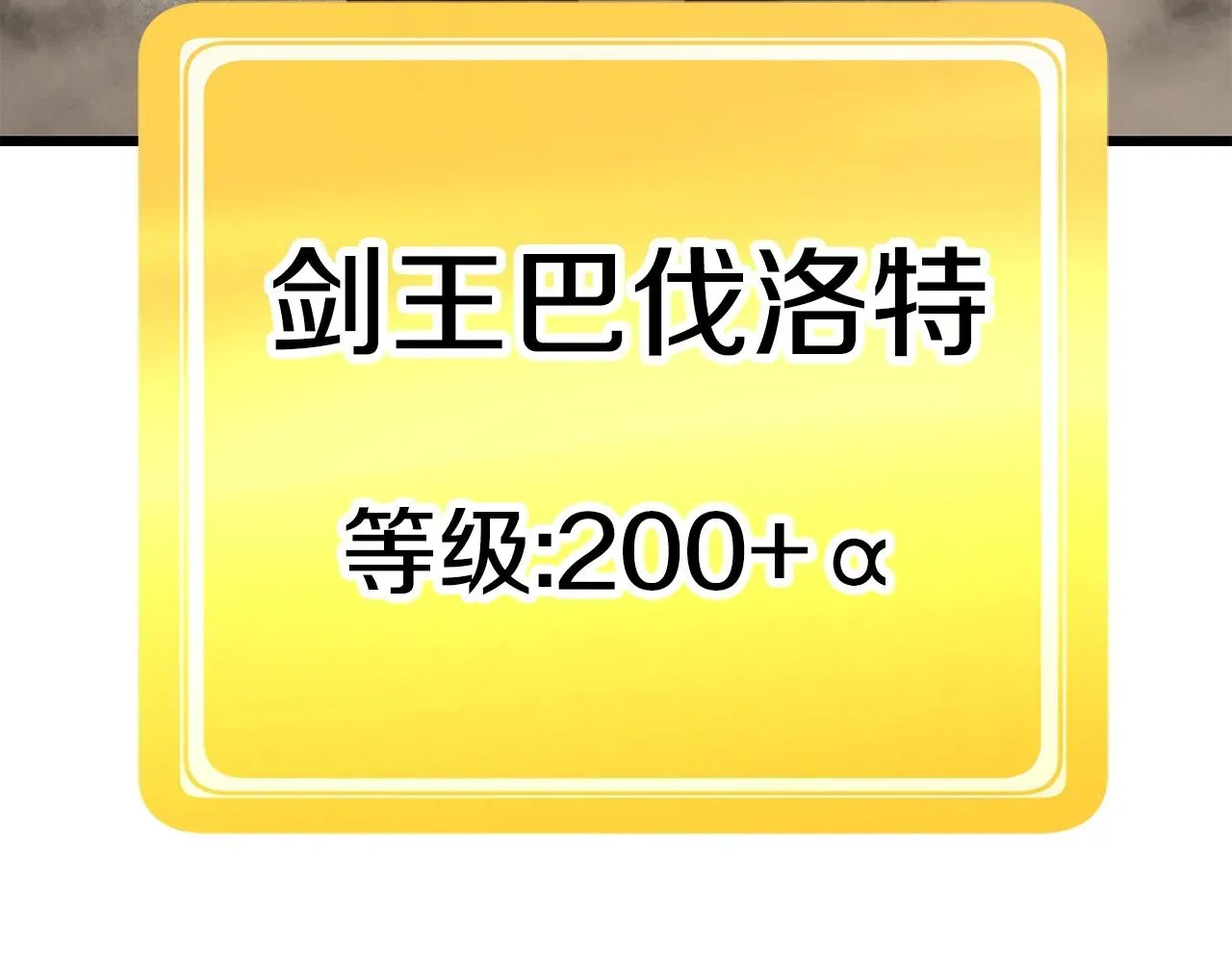 剑王巴伐洛特

等级:200+α